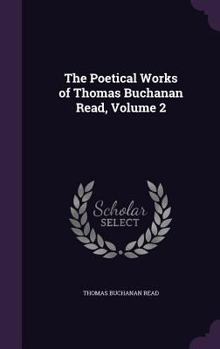 The Poetical Works of Thomas Buchanan Read, Volume 2

Scholar
SELECT

THOMAS BUCHANAN READ